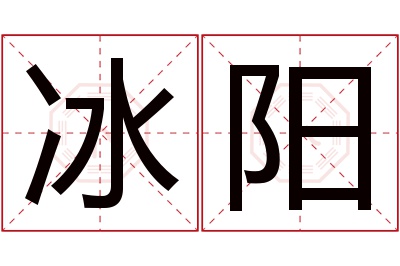 冰阳